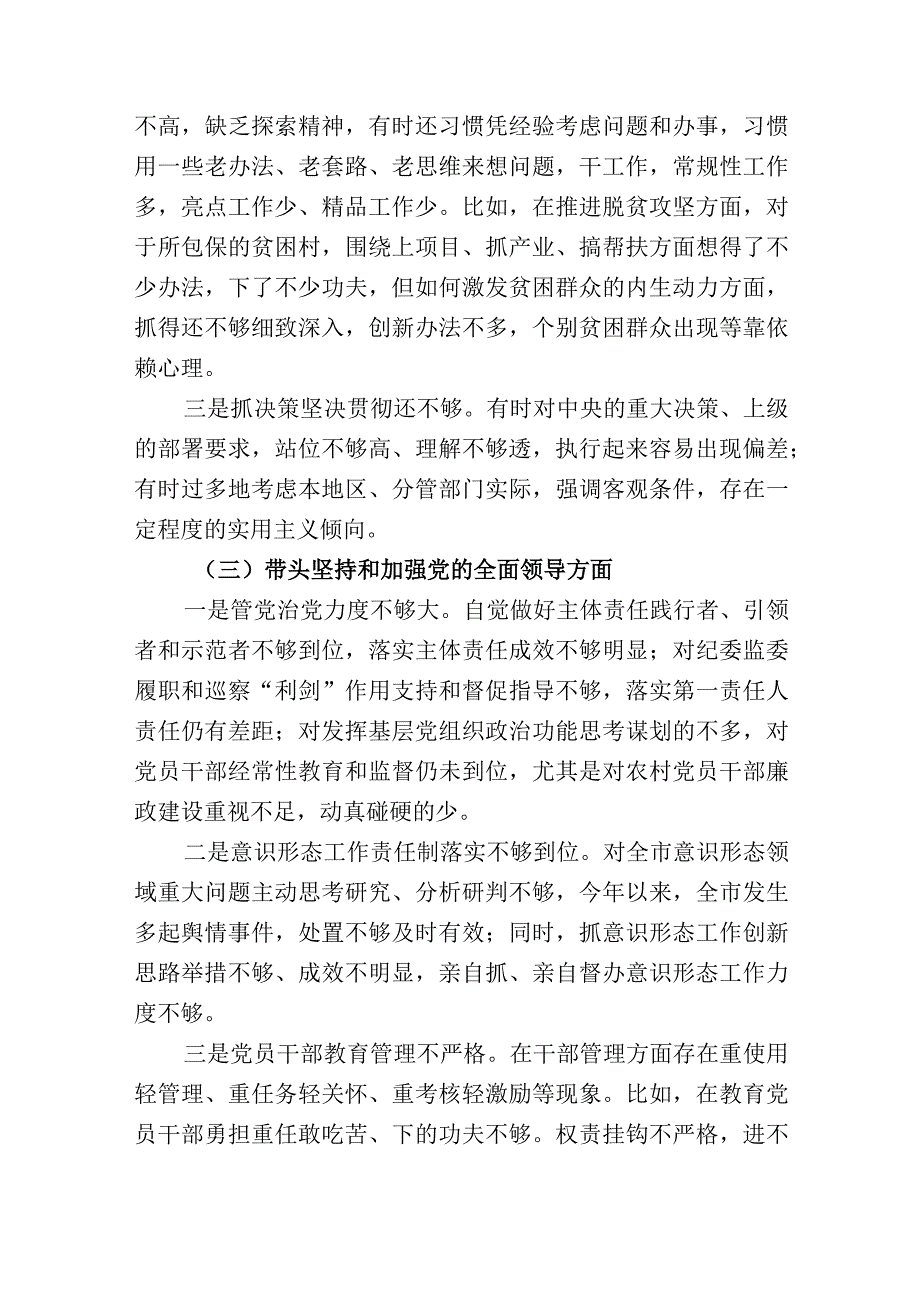 不高，缺乏探索精神，有时还习惯凭经验考虑问题和办事，习惯用一些老办法、老套路、老思维来想问题，干工作，常规性工作多，亮点工作少、精品工作少。比如，在推进脱贫攻坚方面，对于所包保的贫困村，围绕上项目、抓产业、搞帮扶方面想得了不少办法，下了不少功夫，但如何激发贫困群众的内生动力方面，抓得还不够细致深入，创新办法不多，个别贫困群众出现等靠依赖心理。

三是抓决策坚决贯彻还不够。有时对中央的重大决策、上级的部署要求，站位不够高、理解不够透，执行起来容易出现偏差；有时过多地考虑本地区、分管部门实际，强调客观条件，存在一定程度的实用主义倾向。

（三）带头坚持和加强党的全面领导方面

一是管党治党力度不够大。自觉做好主体责任践行者、引领者和示范者不够到位，落实主体责任成效不够明显；对纪委监委履职和巡察“利剑”作用支持和督促指导不够，落实第一责任人责任仍有差距；对发挥基层党组织政治功能思考谋划的不多，对党员干部经常性教育和监督仍未到位，尤其是对农村党员干部廉政建设重视不足，动真碰硬的少。

二是意识形态工作责任制落实不够到位。对全市意识形态领域重大问题主动思考研究、分析研判不够，今年以来，全市发生多起舆情事件，处置不够及时有效；同时，抓意识形态工作创新思路举措不够、成效不明显，亲自抓、亲自督办意识形态工作力度不够。

三是党员干部教育管理不严格。在干部管理方面存在重使用轻管理、重任务轻关怀、重考核轻激励等现象。比如，在教育党员干部勇担重任敢吃苦、下的功夫不够。权责挂钩不严格，进不